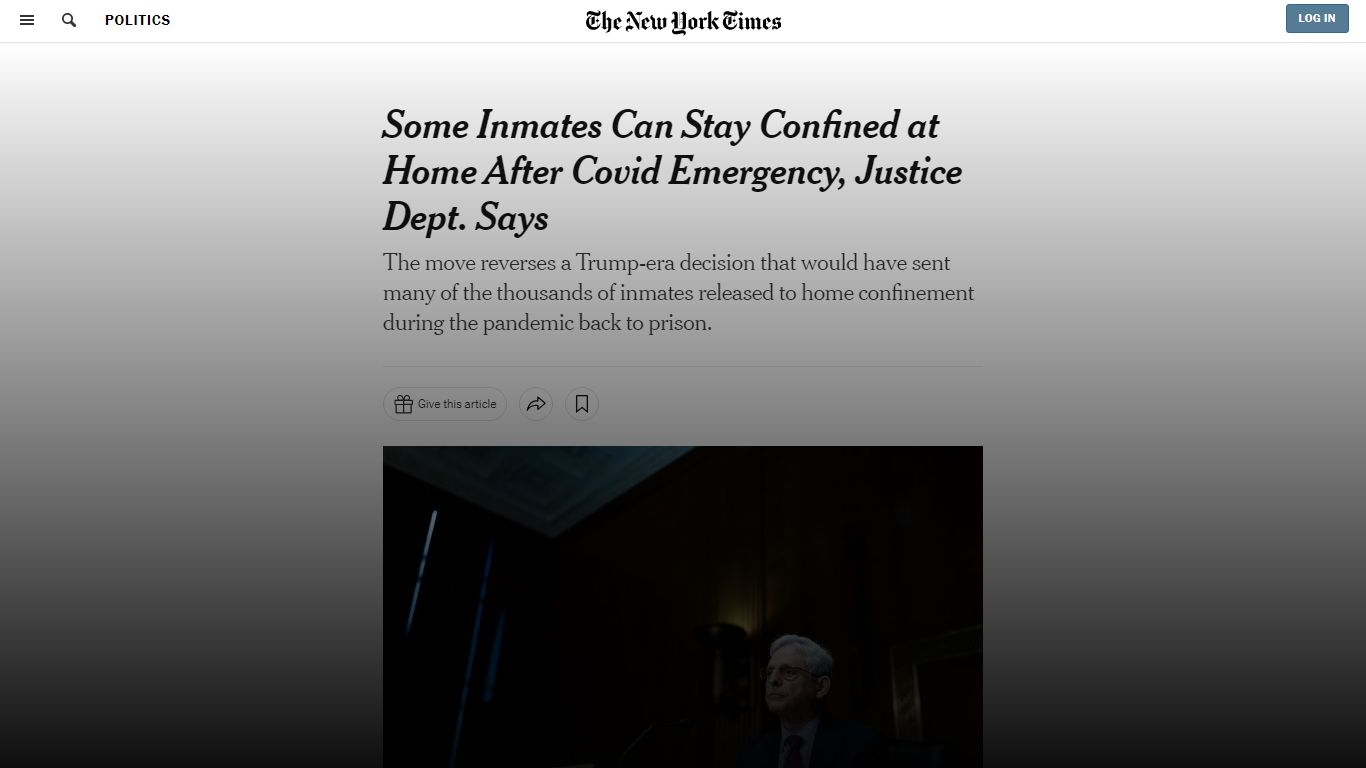 POLITICS

The New York Times

LOG IN

Some Inmates Can Stay Confined at Home After Covid Emergency, Justice Dept. Says

The move reverses a Trump-era decision that would have sent many of the thousands of inmates released to home confinement during the pandemic back to prison.

Give this article